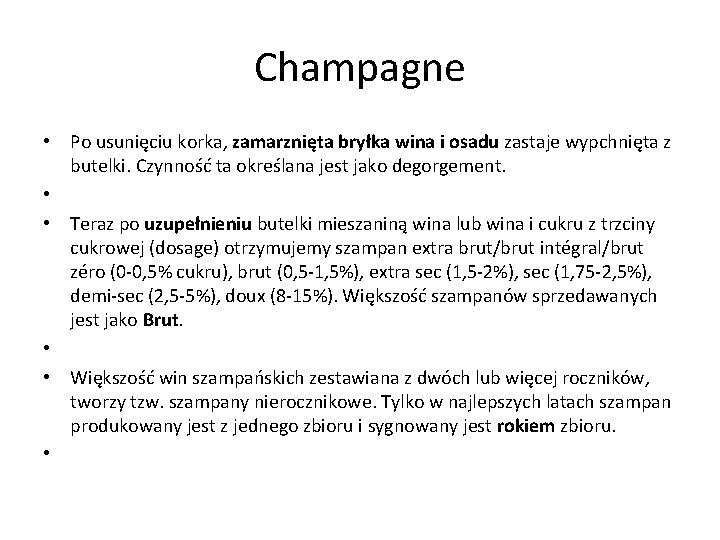 Champagne

• Po usunięciu korka, zamarznięta bryłka wina i osadu zastaje wypchnięta z butelki. Czynność ta określana jest jako degorgement.

•

• Teraz po uzupełnieniu butelki mieszaniną wina lub wina i cukru z trzciny cukrowej (dosage) otrzymujemy szampan extra brut/brut intégral/brut zéro (0-0,5% cukru), brut (0,5-1,5%), extra sec (1,5-2%), sec (1,75-2,5%), demi-sec (2,5-5%), doux (8-15%). Większość szampanów sprzedawanych jest jako Brut.

•

• Większość win szampańskich zestawiana z dwóch lub więcej roczników, tworzy tzw. szampany nierocznikowe. Tylko w najlepszych latach szampan produkowany jest z jednego zbioru i sygnowany jest rokiem zbioru.

•